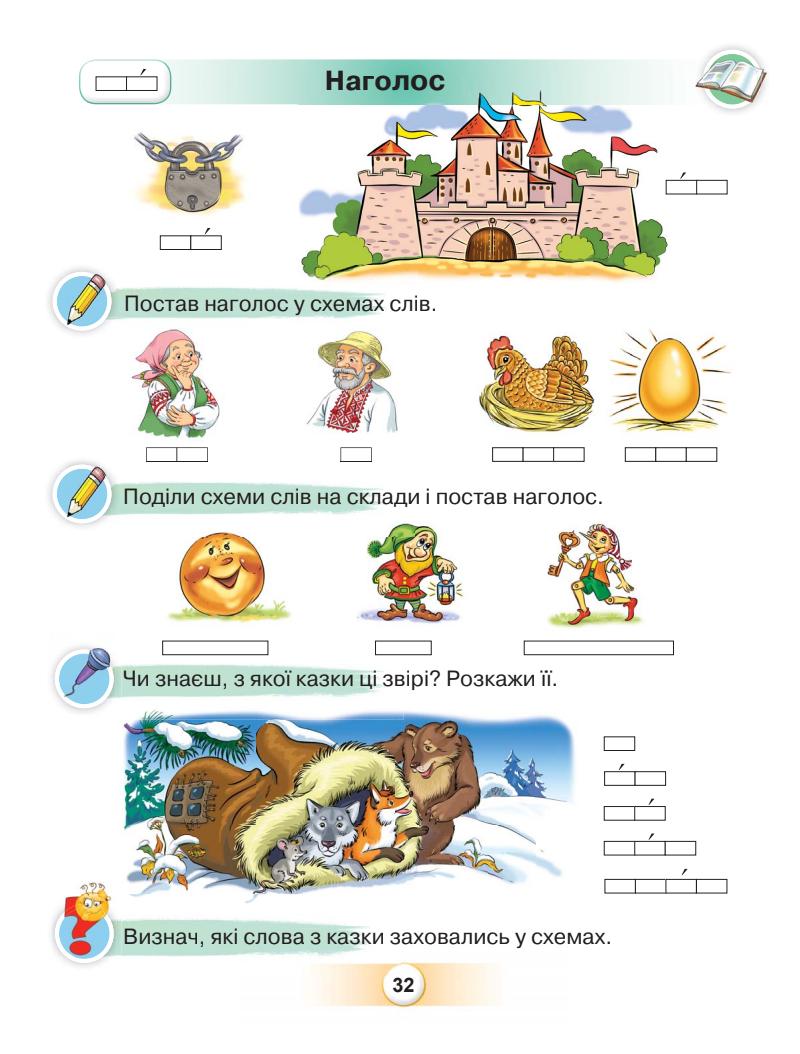 Наголос

Постав наголос у схемах слів.

Поділи схеми слів на склади і постав наголос.

Чи знаєш, з якої казки ці звірі? Розкажи її.

Визнач, які слова з казки заховались у схемах.

32